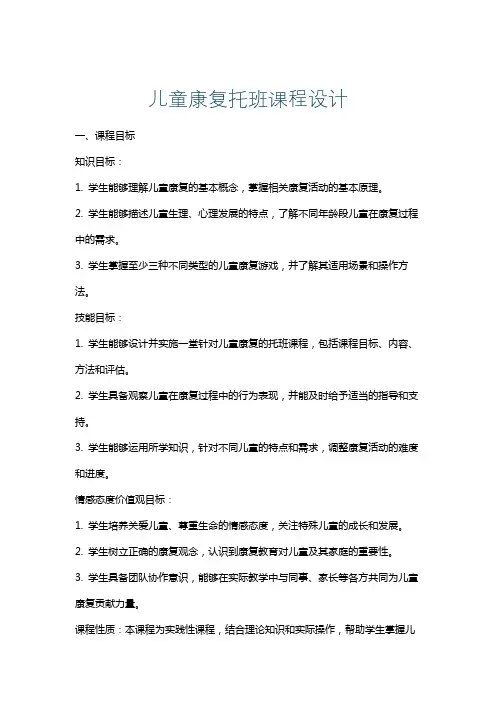 儿童康复托班课程设计

一、课程目标

知识目标：

1. 学生能够理解儿童康复的基本概念，掌握相关康复活动的基本原理。

2. 学生能够描述儿童生理、心理发展的特点，了解不同年龄段儿童在康复过程中的需求。

3. 学生掌握至少三种不同类型的儿童康复游戏，并了解其适用场景和操作方法。

技能目标：

1. 学生能够设计并实施一堂针对儿童康复的托班课程，包括课程目标、内容、方法和评估。

2. 学生具备观察儿童在康复过程中的行为表现，并能及时给予适当的指导和支持。

3. 学生能够运用所学知识，针对不同儿童的特点和需求，调整康复活动的难度和进度。

情感态度价值观目标：

1. 学生培养关爱儿童、尊重生命的情感态度，关注特殊儿童的成长和发展。

2. 学生树立正确的康复观念，认识到康复教育对儿童及其家庭的重要性。

3. 学生具备团队协作意识，能够在实际教学中与同事、家长等各方共同为儿童康复贡献力量。

课程性质：本课程为实践性课程，结合理论知识和实际操作，帮助学生掌握儿